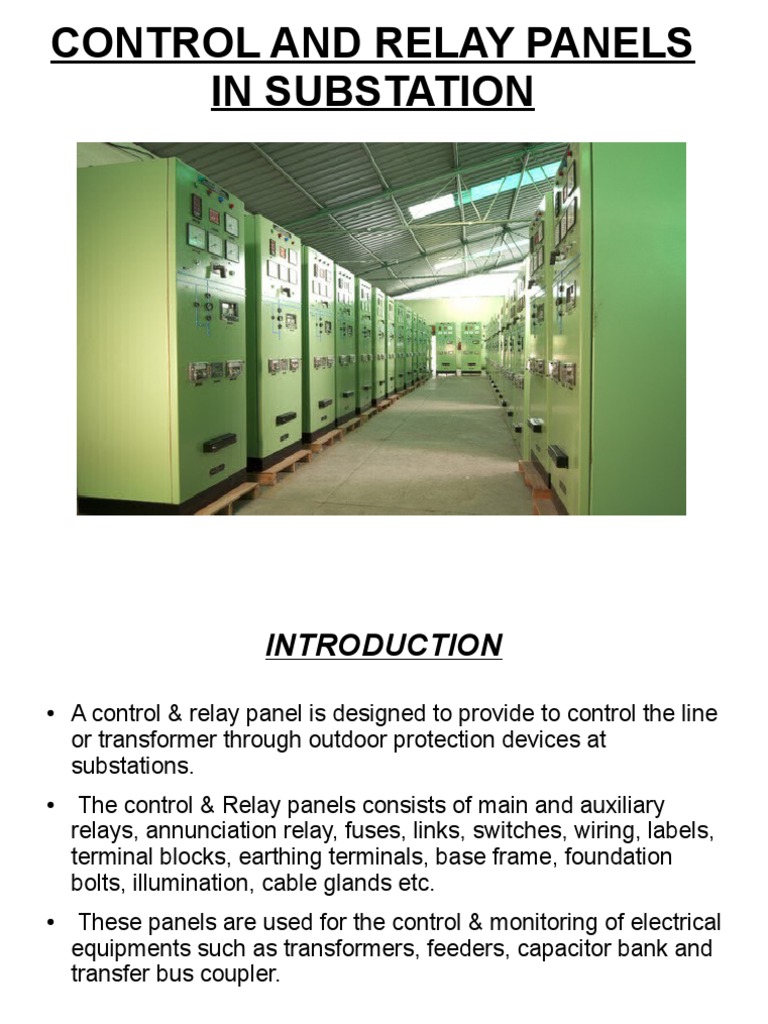 CONTROL AND RELAY PANELS IN SUBSTATION

INTRODUCTION

• A control & relay panel is designed to provide to control the line or transformer through outdoor protection devices at substations.

• The control & Relay panels consists of main and auxiliary relays, annunciation relay, fuses, links, switches, wiring, labels, terminal blocks, earthing terminals, base frame, foundation bolts, illumination, cable glands etc.

• These panels are used for the control & monitoring of electrical equipments such as transformers, feeders, capacitor bank and transfer bus coupler.